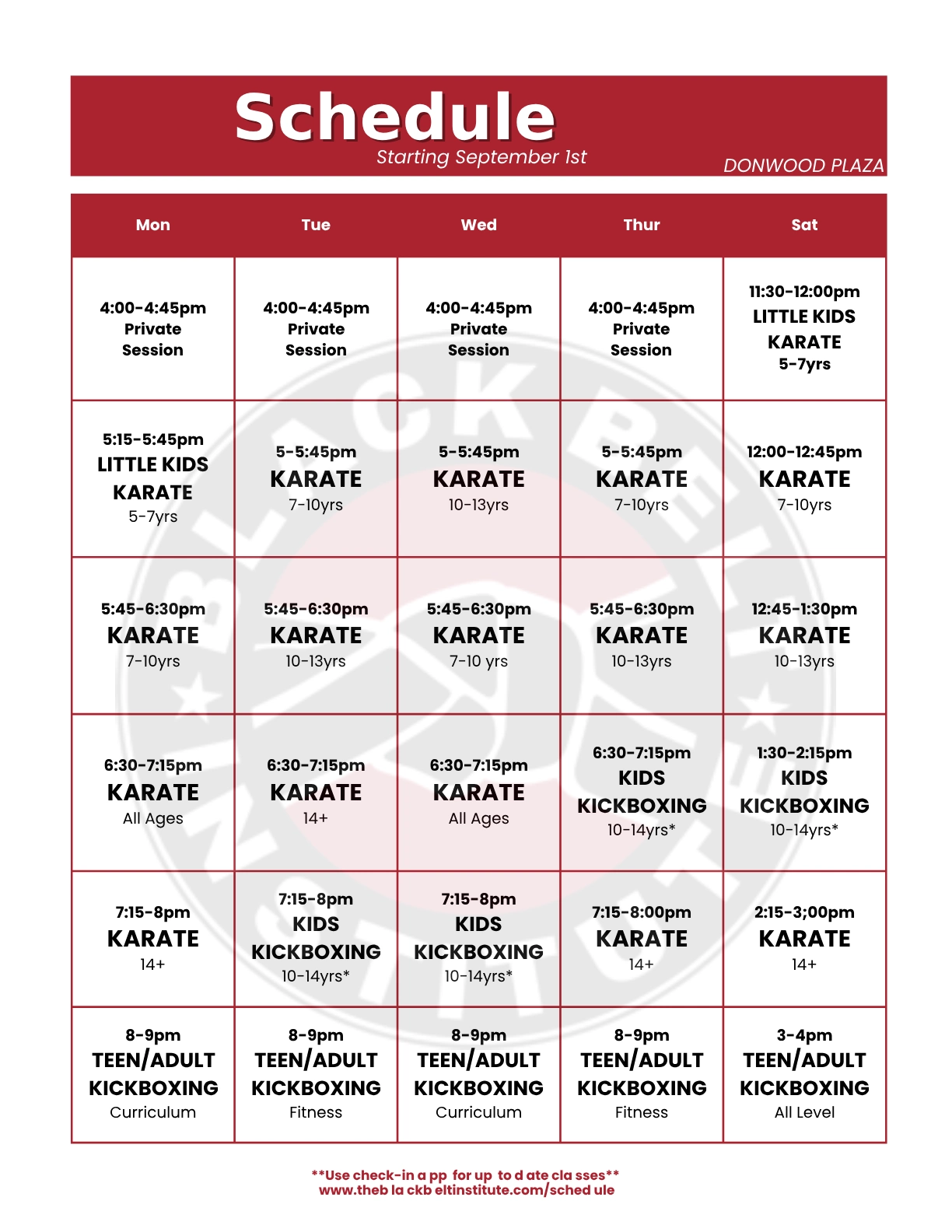 Schedule
Starting September 1st
DONWOOD PLAZA

| Mon | Tue | Wed | Thur | Sat |
|---|---|---|---|---|
| 4:00-4:45pm Private Session | 4:00-4:45pm Private Session | 4:00-4:45pm Private Session | 4:00-4:45pm Private Session | 11:30-12:00pm LITTLE KIDS KARATE 5-7yrs |
| 5:15-5:45pm LITTLE KIDS KARATE 5-7yrs | 5-5:45pm KARATE 7-10yrs | 5-5:45pm KARATE 10-13yrs | 5-5:45pm KARATE 7-10yrs | 12:00-12:45pm KARATE 7-10yrs |
| 5:45-6:30pm KARATE 7-10yrs | 5:45-6:30pm KARATE 10-13yrs | 5:45-6:30pm KARATE 7-10 yrs | 5:45-6:30pm KARATE 10-13yrs | 12:45-1:30pm KARATE 10-13yrs |
| 6:30-7:15pm KARATE All Ages | 6:30-7:15pm KARATE 14+ | 6:30-7:15pm KARATE All Ages | 6:30-7:15pm KIDS KICKBOXING 10-14yrs* | 1:30-2:15pm KIDS KICKBOXING 10-14yrs* |
| 7:15-8pm KARATE 14+ | 7:15-8pm KIDS KICKBOXING 10-14yrs* | 7:15-8pm KIDS KICKBOXING 10-14yrs* | 7:15-8:00pm KARATE 14+ | 2:15-3;00pm KARATE 14+ |
| 8-9pm TEEN/ADULT KICKBOXING Curriculum | 8-9pm TEEN/ADULT KICKBOXING Fitness | 8-9pm TEEN/ADULT KICKBOXING Curriculum | 8-9pm TEEN/ADULT KICKBOXING Fitness | 3-4pm TEEN/ADULT KICKBOXING All Level |

**Use check-in a pp for up to d ate cla sses**
www.theb la ckb eltinstitute.com/sched ule